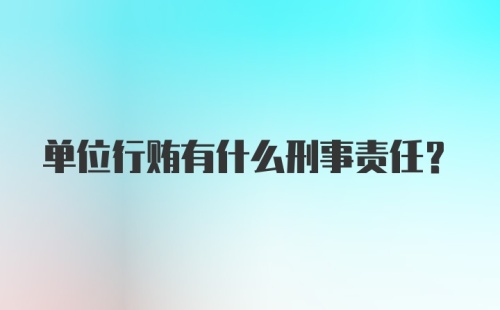 单位行贿有什么刑事责任？